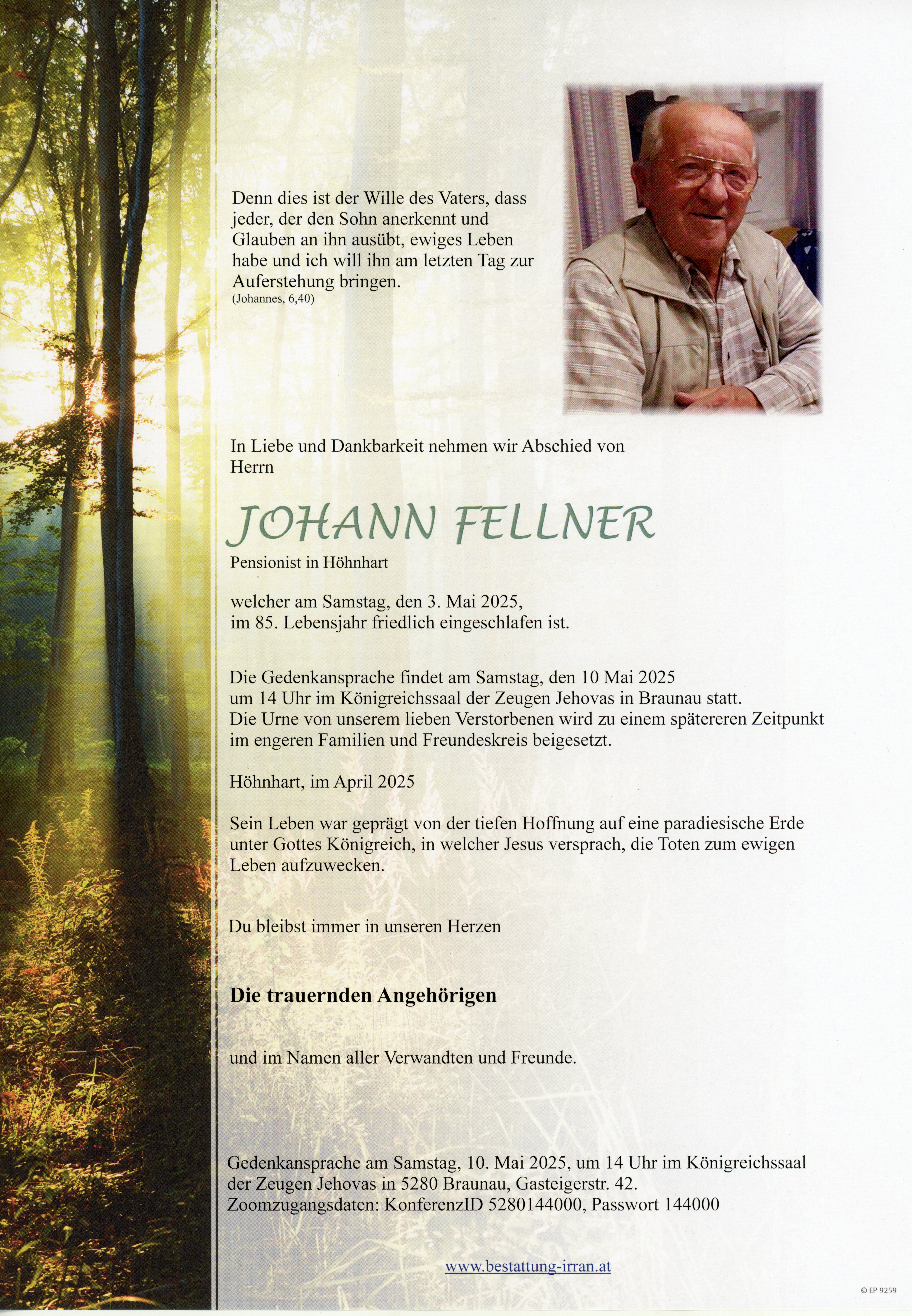 Denn dies ist der Wille des Vaters, dass jeder, der den Sohn anerkennt und Glauben an ihn ausübt, ewiges Leben habe und ich will ihn am letzten Tag zur Auferstehung bringen.
(Johannes, 6,40)

In Liebe und Dankbarkeit nehmen wir Abschied von Herrn

JOHANN FELLNER

Pensionist in Höhnhart

welcher am Samstag, den 3. Mai 2025, im 85. Lebensjahr friedlich eingeschlafen ist.

Die Gedenkansprache findet am Samstag, den 10 Mai 2025 um 14 Uhr im Königreichssaal der Zeugen Jehovas in Braunau statt. Die Urne von unserem lieben Verstorbenen wird zu einem spätereren Zeitpunkt im engeren Familien und Freundeskreis beigesetzt.

Höhnhart, im April 2025

Sein Leben war geprägt von der tiefen Hoffnung auf eine paradiesische Erde unter Gottes Königreich, in welcher Jesus versprach, die Toten zum ewigen Leben aufzuwecken.

Du bleibst immer in unseren Herzen

Die trauernden Angehörigen

und im Namen aller Verwandten und Freunde.

Gedenkansprache am Samstag, 10. Mai 2025, um 14 Uhr im Königreichssaal der Zeugen Jehovas in 5280 Braunau, Gasteigerstr. 42.
Zoomzugangsdaten: KonferenzID 5280144000, Passwort 144000

www.bestattung-irran.at

© EP 9259